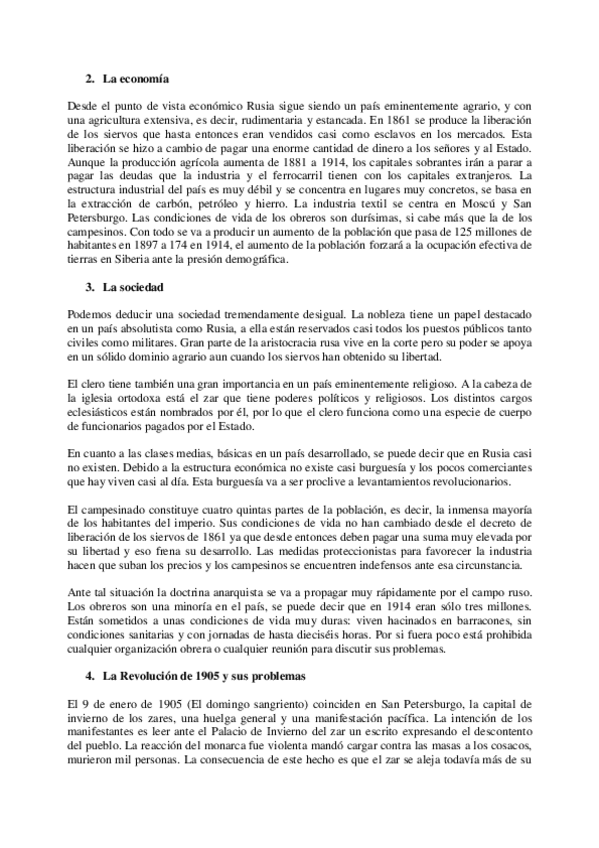 2. La economía

Desde el punto de vista económico Rusia sigue siendo un país eminentemente agrario, y con una agricultura extensiva, es decir, rudimentaria y estancada. En 1861 se produce la liberación de los siervos que hasta entonces eran vendidos casi como esclavos en los mercados. Esta liberación se hizo a cambio de pagar una enorme cantidad de dinero a los señores y al Estado. Aunque la producción agrícola aumenta de 1881 a 1914, los capitales sobrantes irán a parar a pagar las deudas que la industria y el ferrocarril tienen con los capitales extranjeros. La estructura industrial del país es muy débil y se concentra en lugares muy concretos, se basa en la extracción de carbón, petróleo y hierro. La industria textil se centra en Moscú y San Petersburgo. Las condiciones de vida de los obreros son durísimas, si cabe más que la de los campesinos. Con todo se va a producir un aumento de la población que pasa de 125 millones de habitantes en 1897 a 174 en 1914, el aumento de la población forzará a la ocupación efectiva de tierras en Siberia ante la presión demográfica.

3. La sociedad

Podemos deducir una sociedad tremendamente desigual. La nobleza tiene un papel destacado en un país absolutista como Rusia, a ella están reservados casi todos los puestos públicos tanto civiles como militares. Gran parte de la aristocracia rusa vive en la corte pero su poder se apoya en un sólido dominio agrario aun cuando los siervos han obtenido su libertad.

El clero tiene también una gran importancia en un país eminentemente religioso. A la cabeza de la iglesia ortodoxa está el zar que tiene poderes políticos y religiosos. Los distintos cargos eclesiásticos están nombrados por él, por lo que el clero funciona como una especie de cuerpo de funcionarios pagados por el Estado.

En cuanto a las clases medias, básicas en un país desarrollado, se puede decir que en Rusia casi no existen. Debido a la estructura económica no existe casi burguesía y los pocos comerciantes que hay viven casi al día. Esta burguesía va a ser proclive a levantamientos revolucionarios.

El campesinado constituye cuatro quintas partes de la población, es decir, la inmensa mayoría de los habitantes del imperio. Sus condiciones de vida no han cambiado desde el decreto de liberación de los siervos de 1861 ya que desde entonces deben pagar una suma muy elevada por su libertad y eso frena su desarrollo. Las medidas proteccionistas para favorecer la industria hacen que suban los precios y los campesinos se encuentren indefensos ante esa circunstancia.

Ante tal situación la doctrina anarquista se va a propagar muy rápidamente por el campo ruso. Los obreros son una minoría en el país, se puede decir que en 1914 eran sólo tres millones. Están sometidos a unas condiciones de vida muy duras: viven hacinados en barracones, sin condiciones sanitarias y con jornadas de hasta dieciséis horas. Por si fuera poco está prohibida cualquier organización obrera o cualquier reunión para discutir sus problemas.

4. La Revolución de 1905 y sus problemas

El 9 de enero de 1905 (El domingo sangriento) coinciden en San Petersburgo, la capital de invierno de los zares, una huelga general y una manifestación pacífica. La intención de los manifestantes es leer ante el Palacio de Invierno del zar un escrito expresando el descontento del pueblo. La reacción del monarca fue violenta mandó cargar contra las masas a los cosacos, murieron mil personas. La consecuencia de este hecho es que el zar se aleja todavía más de su